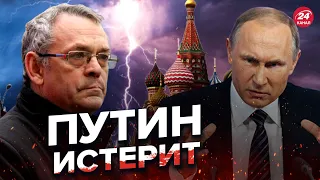 24 КАНАЛ

ПУТИН ИСТЕРИТ